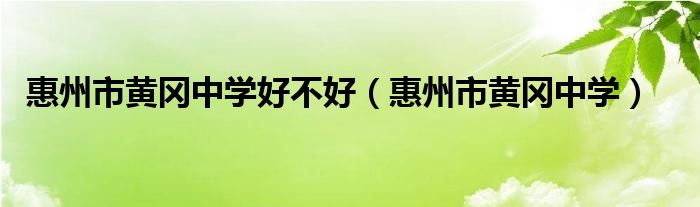 惠州市黄冈中学好不好（惠州市黄冈中学）